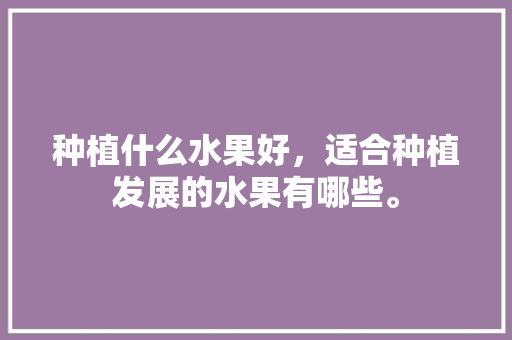 种植什么水果好，适合种植发展的水果有哪些。